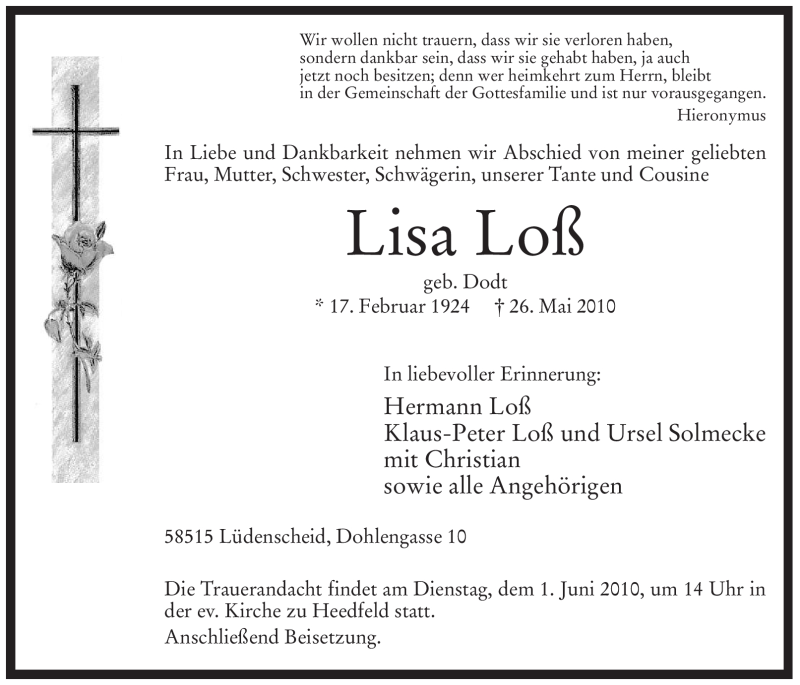 Wir wollen nicht trauern, dass wir sie verloren haben, sondern dankbar sein, dass wir sie gehabt haben, ja auch jetzt noch besitzen; denn wer heimkehrt zum Herrn, bleibt in der Gemeinschaft der Gottesfamilie und ist nur vorausgegangen.
Hieronymus

In Liebe und Dankbarkeit nehmen wir Abschied von meiner geliebten Frau, Mutter, Schwester, Schwägerin, unserer Tante und Cousine

Lisa Loß

geb. Dodt
* 17. Februar 1924 † 26. Mai 2010

In liebevoller Erinnerung:

Hermann Loß
Klaus-Peter Loß und Ursel Solmecke
mit Christian
sowie alle Angehörigen

58515 Lüdenscheid, Dohlengasse 10

Die Trauerandacht findet am Dienstag, dem 1. Juni 2010, um 14 Uhr in der ev. Kirche zu Heedfeld statt.
Anschließend Beisetzung.